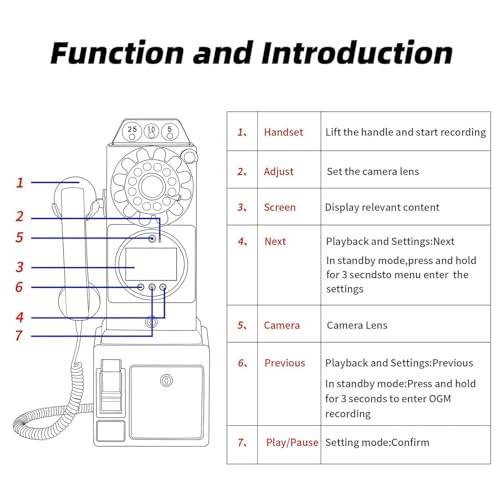 Function and Introduction

25 10 5

1
2
5
3
6
4
7

| 1、 | Handset | Lift the handle and start recording |
|---|---|---|
| 2、 | Adjust | Set the camera lens |
| 3、 | Screen | Display relevant content |
| 4、 | Next | Playback and Settings:Next In standby mode,press and hold for 3 secndsto menu enter the settings |
| 5、 | Camera | Camera Lens |
| 6、 | Previous | Playback and Settings:Previous In standby mode:Press and hold for 3 seconds to enter OGM recording |
| 7、 | Play/Pause | Setting mode:Confirm |